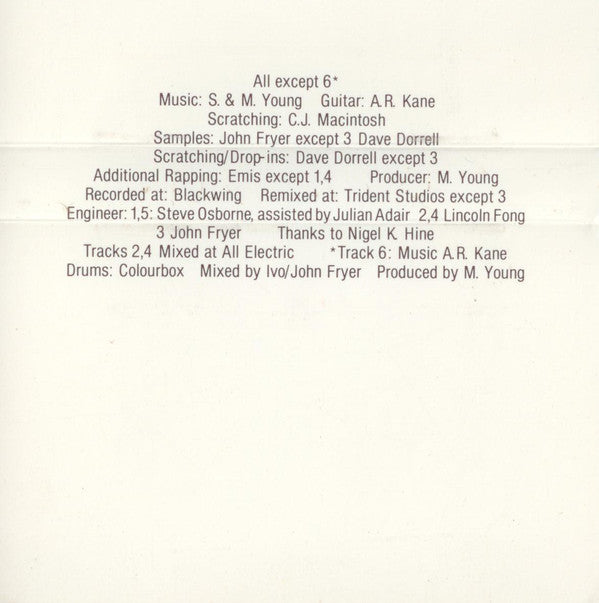 All except 6*
Music: S. & M. Young Guitar: A.R. Kane
Scratching: C.J. Macintosh
Samples: John Fryer except 3 Dave Dorrell
Scratching/Drop-ins: Dave Dorrell except 3
Additional Rapping: Emis except 1,4 Producer: M. Young
Recorded at: Blackwing Remixed at: Trident Studios except 3
Engineer: 1,5: Steve Osborne, assisted by Julian Adair 2,4 Lincoln Fong
3 John Fryer Thanks to Nigel K. Hine
Tracks 2,4 Mixed at All Electric *Track 6: Music A.R. Kane
Drums: Colourbox Mixed by Ivo/John Fryer Produced by M. Young